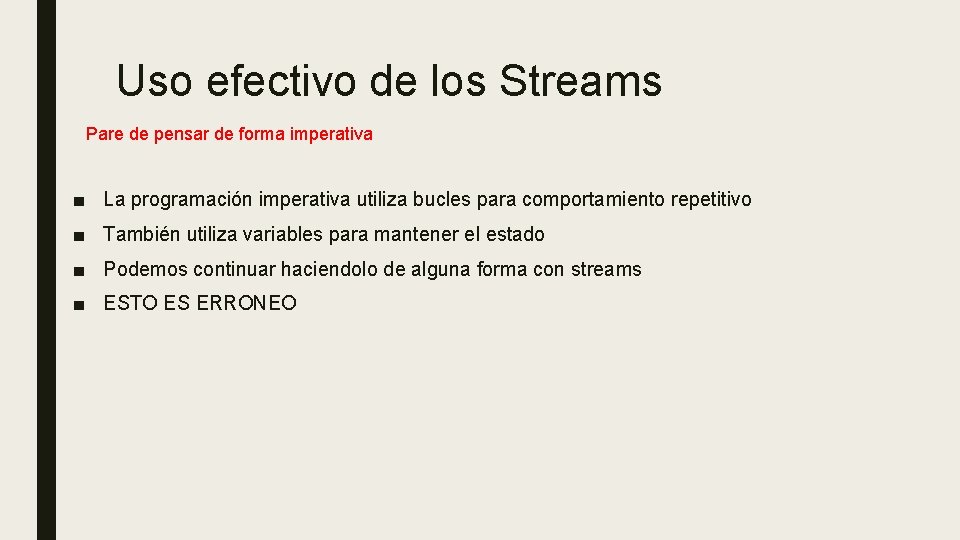 Uso efectivo de los Streams

Pare de pensar de forma imperativa

■ La programación imperativa utiliza bucles para comportamiento repetitivo
■ También utiliza variables para mantener el estado
■ Podemos continuar haciendolo de alguna forma con streams
■ ESTO ES ERRONEO